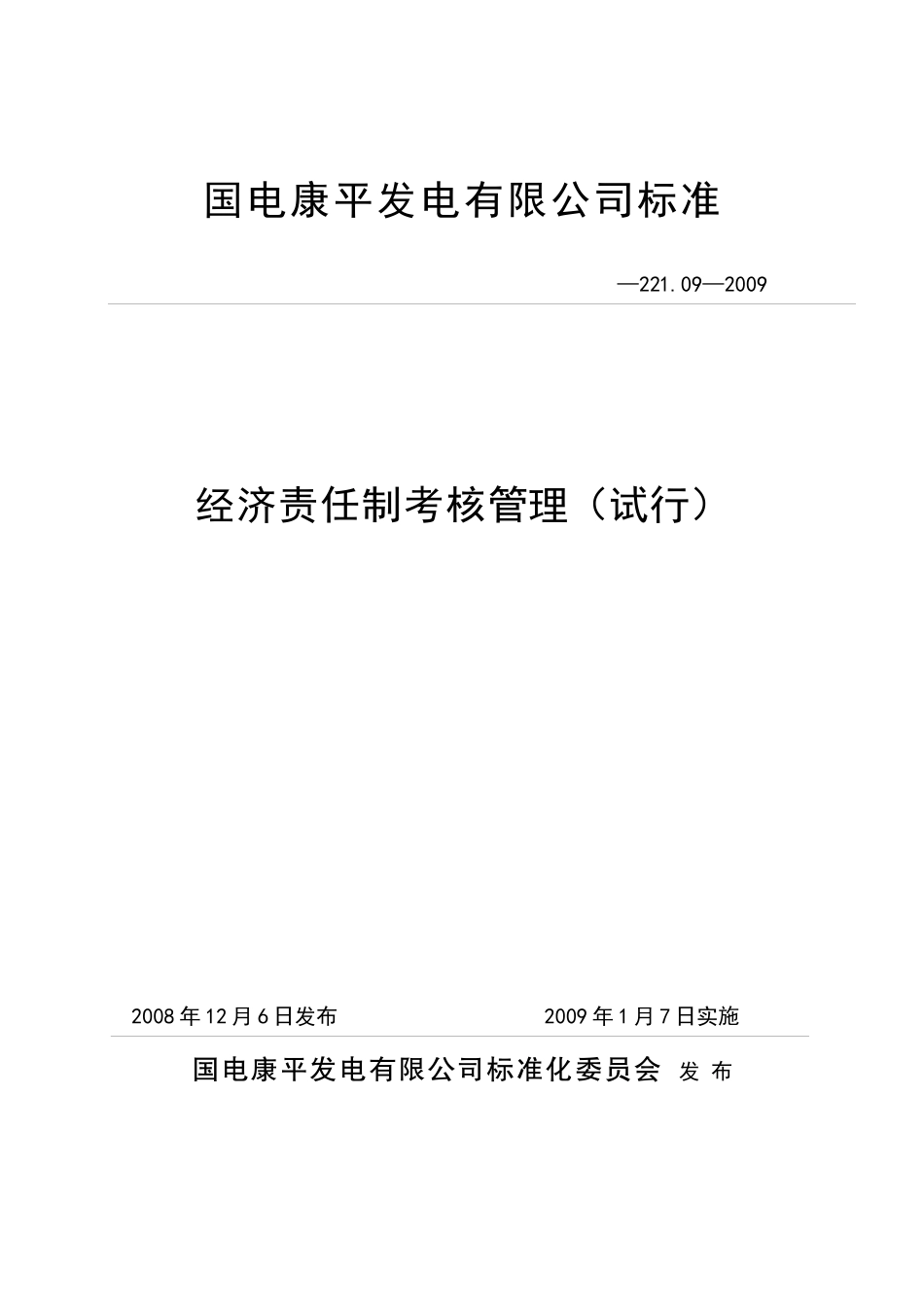 国电康平发电有限公司标准

—221.09—2009

经济责任制考核管理（试行）

2008年12月6日发布

2009年1月7日实施

国电康平发电有限公司标准化委员会 发 布